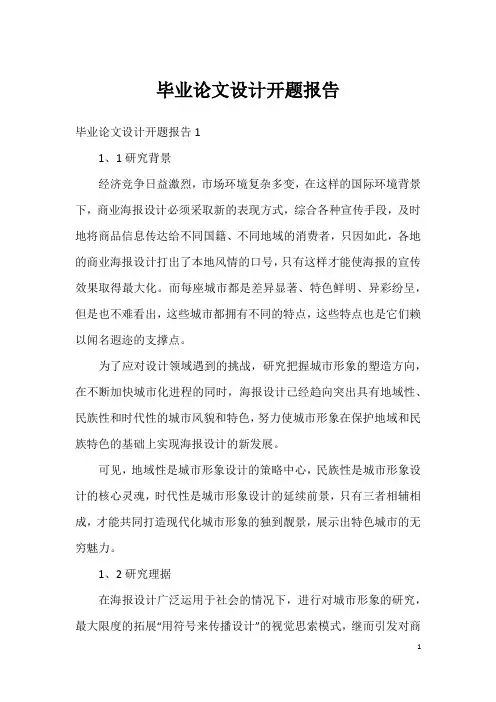 毕业论文设计开题报告

毕业论文设计开题报告 1

1、1 研究背景

经济竞争日益激烈，市场环境复杂多变，在这样的国际环境背景下，商业海报设计必须采取新的表现方式，综合各种宣传手段，及时地将商品信息传达给不同国籍、不同地域的消费者，只因如此，各地的商业海报设计打出了本地风情的口号，只有这样才能使海报的宣传效果取得最大化。而每座城市都是差异显著、特色鲜明、异彩纷呈，但是也不难看出，这些城市都拥有不同的特点，这些特点也是它们赖以闻名遐迩的支撑点。

为了应对设计领域遇到的挑战，研究把握城市形象的塑造方向，在不断加快城市化进程的同时，海报设计已经趋向突出具有地域性、民族性和时代性的城市风貌和特色，努力使城市形象在保护地域和民族特色的基础上实现海报设计的新发展。

可见，地域性是城市形象设计的策略中心，民族性是城市形象设计的核心灵魂，时代性是城市形象设计的延续前景，只有三者相辅相成，才能共同打造现代化城市形象的独到靓景，展示出特色城市的无穷魅力。

1、2 研究理据

在海报设计广泛运用于社会的情况下，进行对城市形象的研究，最大限度的拓展“用符号来传播设计”的视觉思索模式，继而引发对商

1